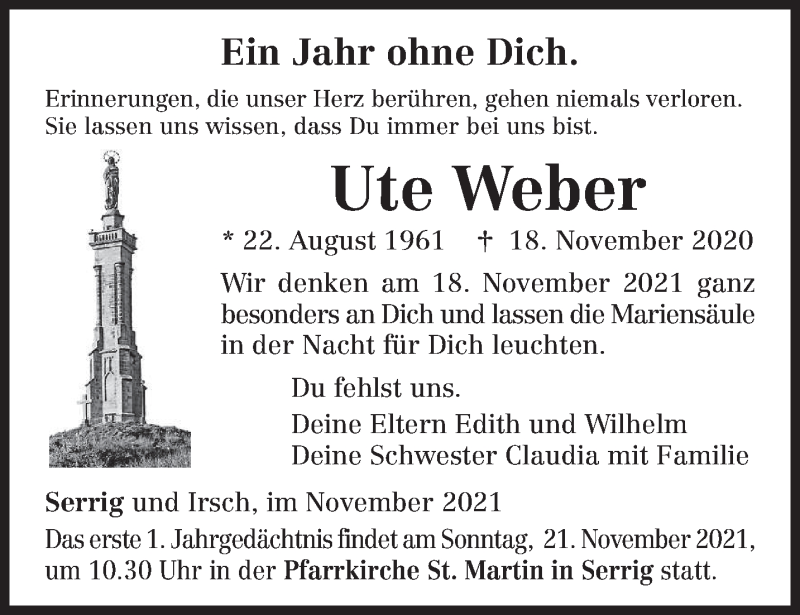 Ein Jahr ohne Dich.

Erinnerungen, die unser Herz berühren, gehen niemals verloren. Sie lassen uns wissen, dass Du immer bei uns bist.

Ute Weber

* 22. August 1961 † 18. November 2020

Wir denken am 18. November 2021 ganz besonders an Dich und lassen die Mariensäule in der Nacht für Dich leuchten.

Du fehlst uns.

Deine Eltern Edith und Wilhelm
Deine Schwester Claudia mit Familie

Serrig und Irsch, im November 2021

Das erste 1. Jahrgedächtnis findet am Sonntag, 21. November 2021, um 10.30 Uhr in der Pfarrkirche St. Martin in Serrig statt.